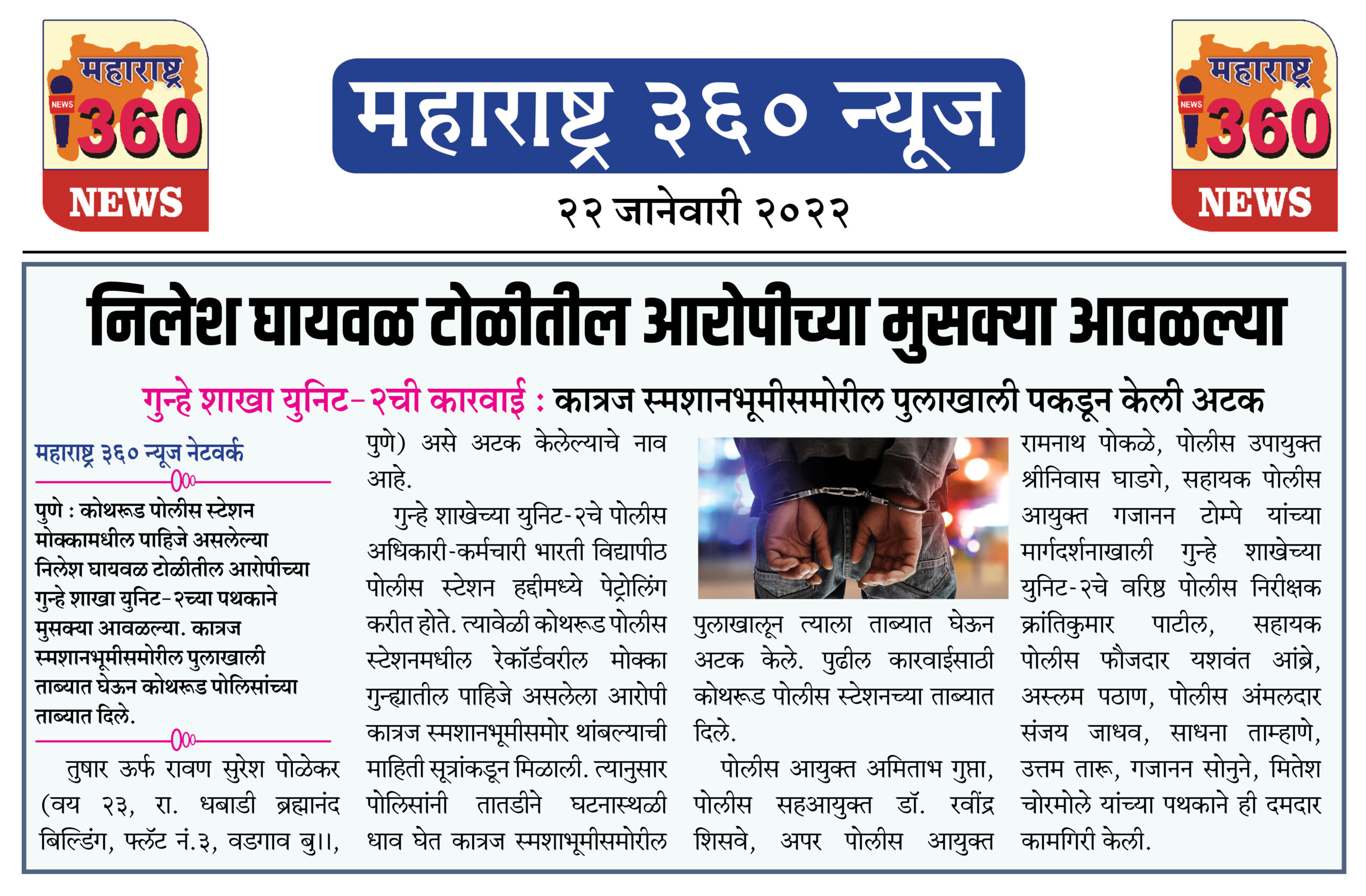 महाराष्ट्र
NEWS
360
NEWS

महाराष्ट्र ३६० न्यूज

२२ जानेवारी २०२२

महाराष्ट्र
NEWS
360
NEWS

निलेश घायवळ टोळीतील आरोपीच्या मुसक्या आवळल्या

गुन्हे शाखा युनिट-२ची कारवाई : कात्रज स्मशानभूमीसमोरील पुलाखाली पकडून केली अटक

महाराष्ट्र ३६० न्यूज नेटवर्क

पुणे : कोथरूड पोलीस स्टेशन मोक्कामधील पाहिजे असलेल्या निलेश घायवळ टोळीतील आरोपीच्या गुन्हे शाखा युनिट-२च्या पथकाने मुसक्या आवळल्या. कात्रज स्मशानभूमीसमोरील पुलाखाली ताब्यात घेऊन कोथरूड पोलिसांच्या ताब्यात दिले.

तुषार ऊर्फ रावण सुरेश पोळेकर (वय २३, रा. धबाडी ब्रह्मानंद बिल्डिंग, फ्लॅट नं.३, वडगाव बु।।, पुणे) असे अटक केलेल्याचे नाव आहे.

गुन्हे शाखेच्या युनिट-२चे पोलीस अधिकारी-कर्मचारी भारती विद्यापीठ पोलीस स्टेशन हद्दीमध्ये पेट्रोलिंग करीत होते. त्यावेळी कोथरूड पोलीस स्टेशनमधील रेकॉर्डवरील मोक्का गुन्ह्यातील पाहिजे असलेला आरोपी कात्रज स्मशानभूमीसमोर थांबल्याची माहिती सूत्रांकडून मिळाली. त्यानुसार पोलिसांनी तातडीने घटनास्थळी धाव घेत कात्रज स्मशाभूमीसमोरील पुलाखालून त्याला ताब्यात घेऊन अटक केले. पुढील कारवाईसाठी कोथरूड पोलीस स्टेशनच्या ताब्यात दिले.

पोलीस आयुक्त अमिताभ गुप्ता, पोलीस सहआयुक्त डॉ. रवींद्र शिसवे, अपर पोलीस आयुक्त रामनाथ पोकळे, पोलीस उपायुक्त श्रीनिवास घाडगे, सहायक पोलीस आयुक्त गजानन टोम्पे यांच्या मार्गदर्शनाखाली गुन्हे शाखेच्या युनिट-२चे वरिष्ठ पोलीस निरीक्षक क्रांतिकुमार पाटील, सहायक पोलीस फौजदार यशवंत आंब्रे, अस्लम पठाण, पोलीस अंमलदार संजय जाधव, साधना ताम्हाणे, उत्तम तारू, गजानन सोनुने, मितेश चोरमोले यांच्या पथकाने ही दमदार कामगिरी केली.